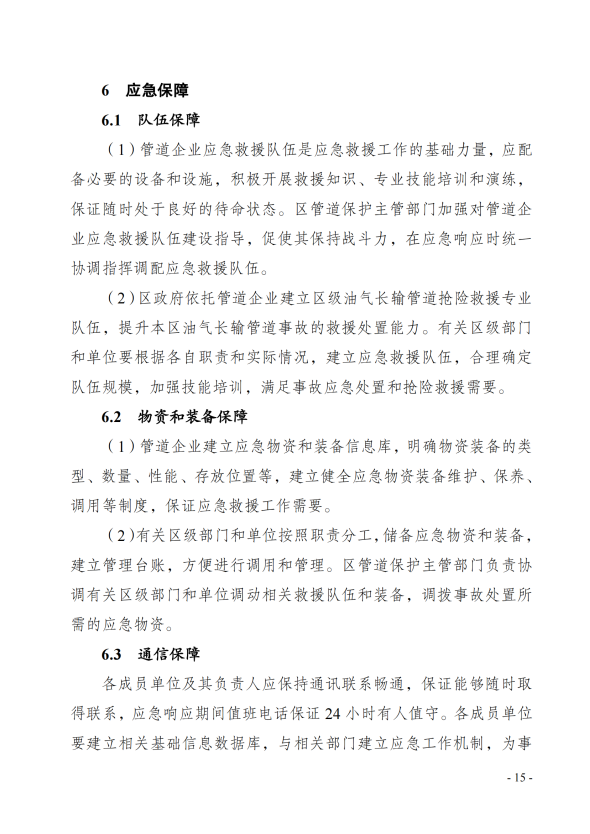 6　应急保障

6.1　队伍保障

（1）管道企业应急救援队伍是应急救援工作的基础力量，应配备必要的设备和设施，积极开展救援知识、专业技能培训和演练，保证随时处于良好的待命状态。区管道保护主管部门加强对管道企业应急救援队伍建设指导，促使其保持战斗力，在应急响应时统一协调指挥调配应急救援队伍。

（2）区政府依托管道企业建立区级油气长输管道抢险救援专业队伍，提升本区油气长输管道事故的救援处置能力。有关区级部门和单位要根据各自职责和实际情况，建立应急救援队伍，合理确定队伍规模，加强技能培训，满足事故应急处置和抢险救援需要。

6.2　物资和装备保障

（1）管道企业建立应急物资和装备信息库，明确物资装备的类型、数量、性能、存放位置等，建立健全应急物资装备维护、保养、调用等制度，保证应急救援工作需要。

（2）有关区级部门和单位按照职责分工，储备应急物资和装备，建立管理台账，方便进行调用和管理。区管道保护主管部门负责协调有关区级部门和单位调动相关救援队伍和装备，调拨事故处置所需的应急物资。

6.3　通信保障

各成员单位及其负责人应保持通讯联系畅通，保证能够随时取得联系，应急响应期间值班电话保证 24 小时有人值守。各成员单位要建立相关基础信息数据库，与相关部门建立应急工作机制，为事

- 15 -